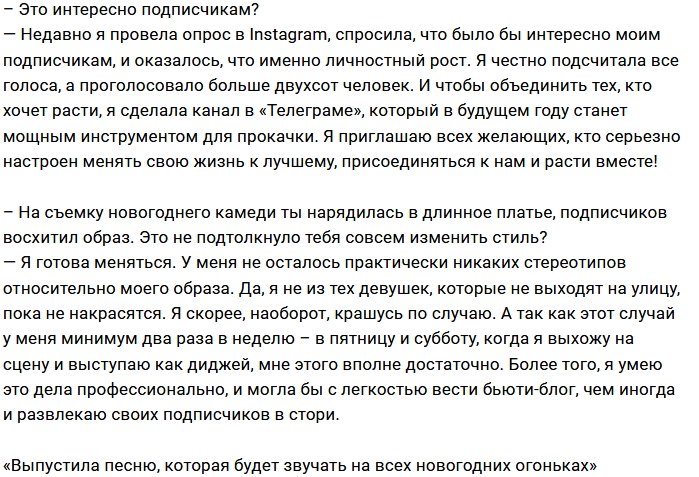 – Это интересно подписчикам?
— Недавно я провела опрос в Instagram, спросила, что было бы интересно моим подписчикам, и оказалось, что именно личностный рост. Я честно подсчитала все голоса, а проголосовало больше двухсот человек. И чтобы объединить тех, кто хочет расти, я сделала канал в «Телеграме», который в будущем году станет мощным инструментом для прокачки. Я приглашаю всех желающих, кто серьезно настроен менять свою жизнь к лучшему, присоединяться к нам и расти вместе!

– На съемку новогоднего камеди ты нарядилась в длинное платье, подписчиков восхитил образ. Это не подтолкнуло тебя совсем изменить стиль?
— Я готова меняться. У меня не осталось практически никаких стереотипов относительно моего образа. Да, я не из тех девушек, которые не выходят на улицу, пока не накрасятся. Я скорее, наоборот, крашусь по случаю. А так как этот случай у меня минимум два раза в неделю – в пятницу и субботу, когда я выхожу на сцену и выступаю как диджей, мне этого вполне достаточно. Более того, я умею это дела профессионально, и могла бы с легкостью вести бьюти-блог, чем иногда и развлекаю своих подписчиков в стори.

«Выпустила песню, которая будет звучать на всех новогодних огоньках»